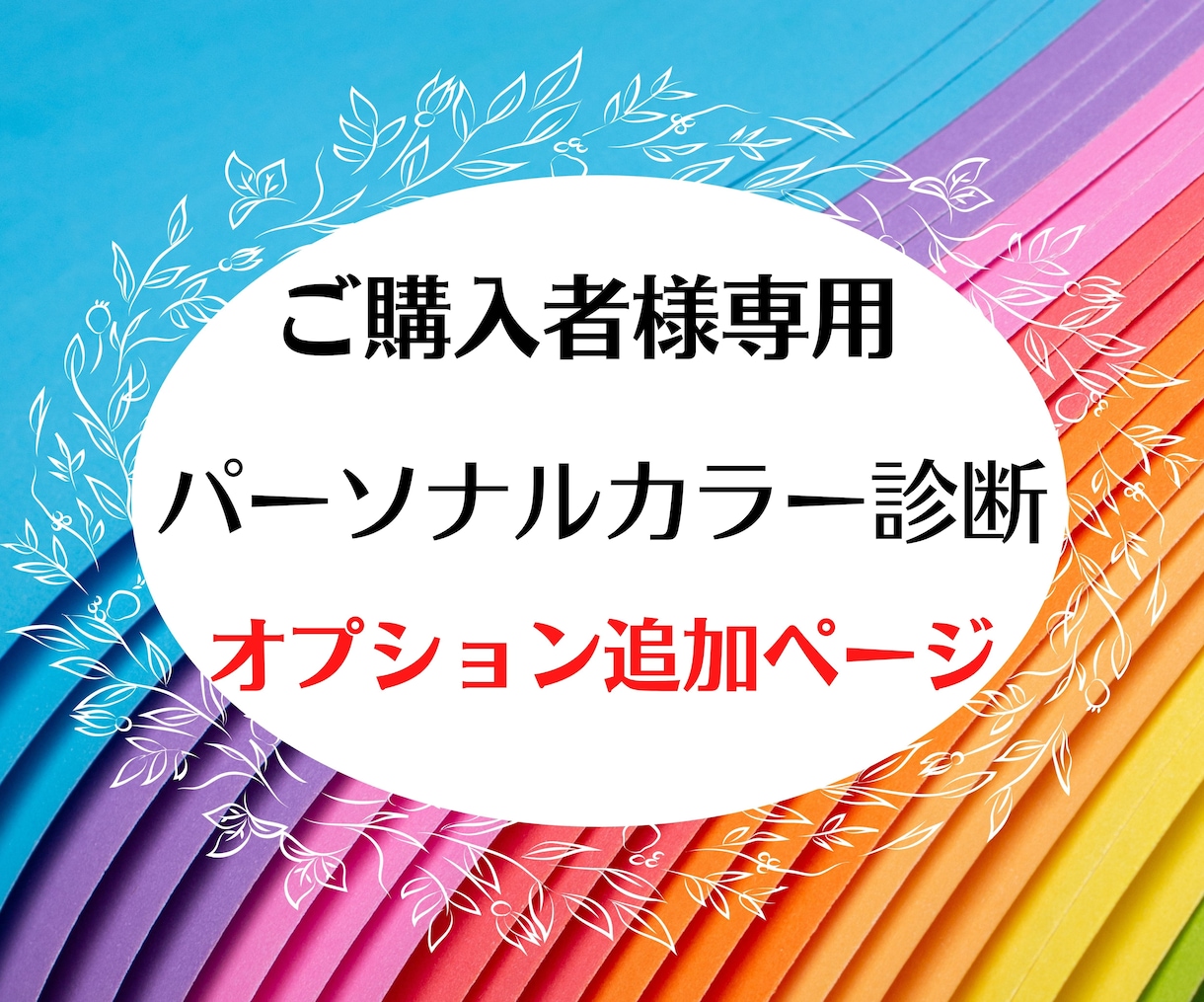 ご購入者様専用

パーソナルカラー診断

オプション追加ページ